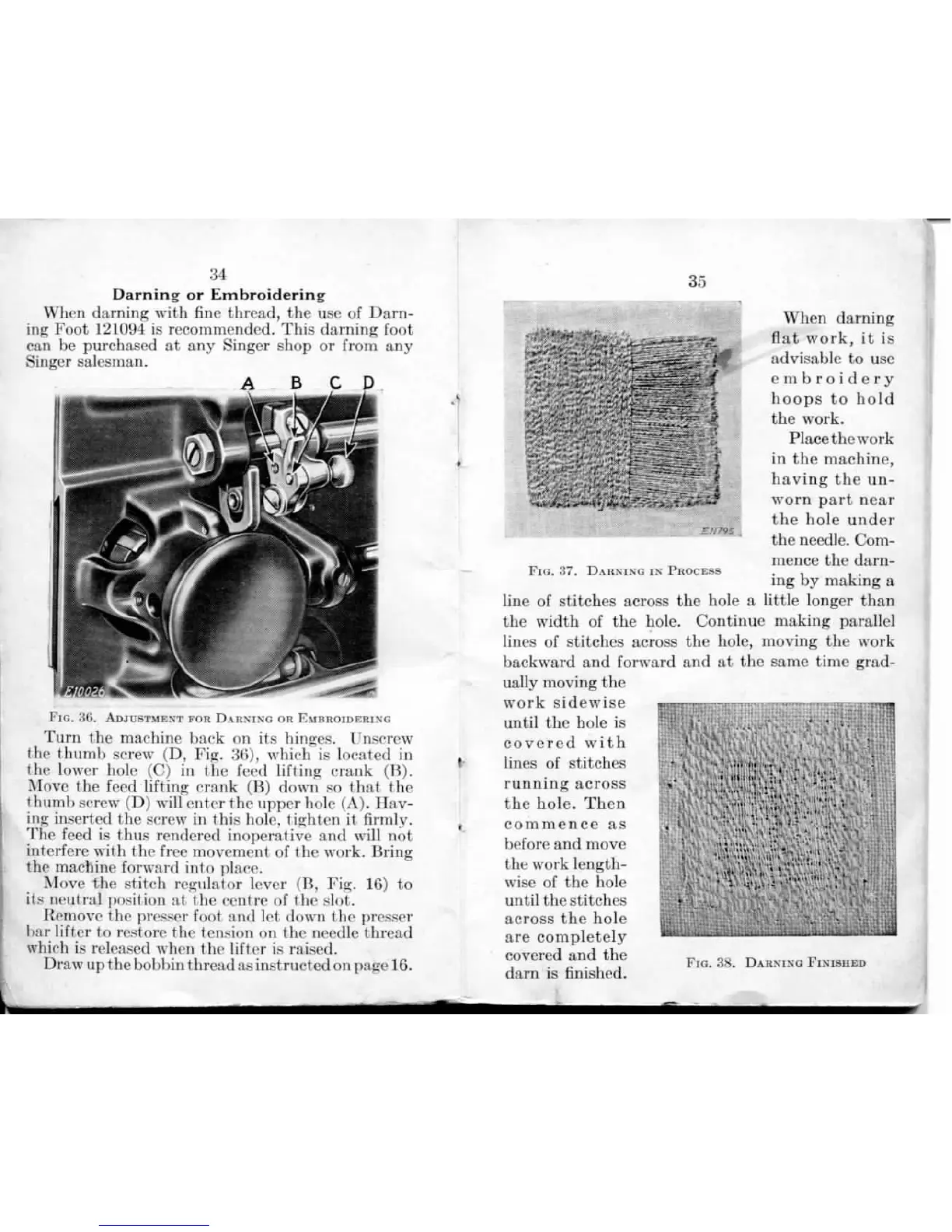 34

Darning or Embroidering

When darning with fine thread, the use of Darning Foot 121094 is recommended. This darning foot can be purchased at any Singer shop or from any Singer salesman.

A B C D

E10026

FIG. 36. ADJUSTMENT FOR DARNING OR EMBROIDERING

Turn the machine back on its hinges. Unscrew the thumb screw (D, Fig. 36), which is located in the lower hole (C) in the feed lifting crank (B). Move the feed lifting crank (B) down so that the thumb screw (D) will enter the upper hole (A). Having inserted the screw in this hole, tighten it firmly. The feed is thus rendered inoperative and will not interfere with the free movement of the work. Bring the machine forward into place.

Move the stitch regulator lever (B, Fig. 16) to its neutral position at the centre of the slot.

Remove the presser foot and let down the presser bar lifter to restore the tension on the needle thread which is released when the lifter is raised.

Draw up the bobbin thread as instructed on page 16.

35

E11795

FIG. 37. DARNING IN PROCESS

When darning flat work, it is advisable to use embroidery hoops to hold the work.

Place the work in the machine, having the unworn part near the hole under the needle. Commence the darning by making a line of stitches across the hole a little longer than the width of the hole. Continue making parallel lines of stitches across the hole, moving the work backward and forward and at the same time gradually moving the work sidewise until the hole is covered with lines of stitches running across the hole. Then commence as before and move the work lengthwise of the hole until the stitches across the hole are completely covered and the darn is finished.

FIG. 38. DARNING FINISHED